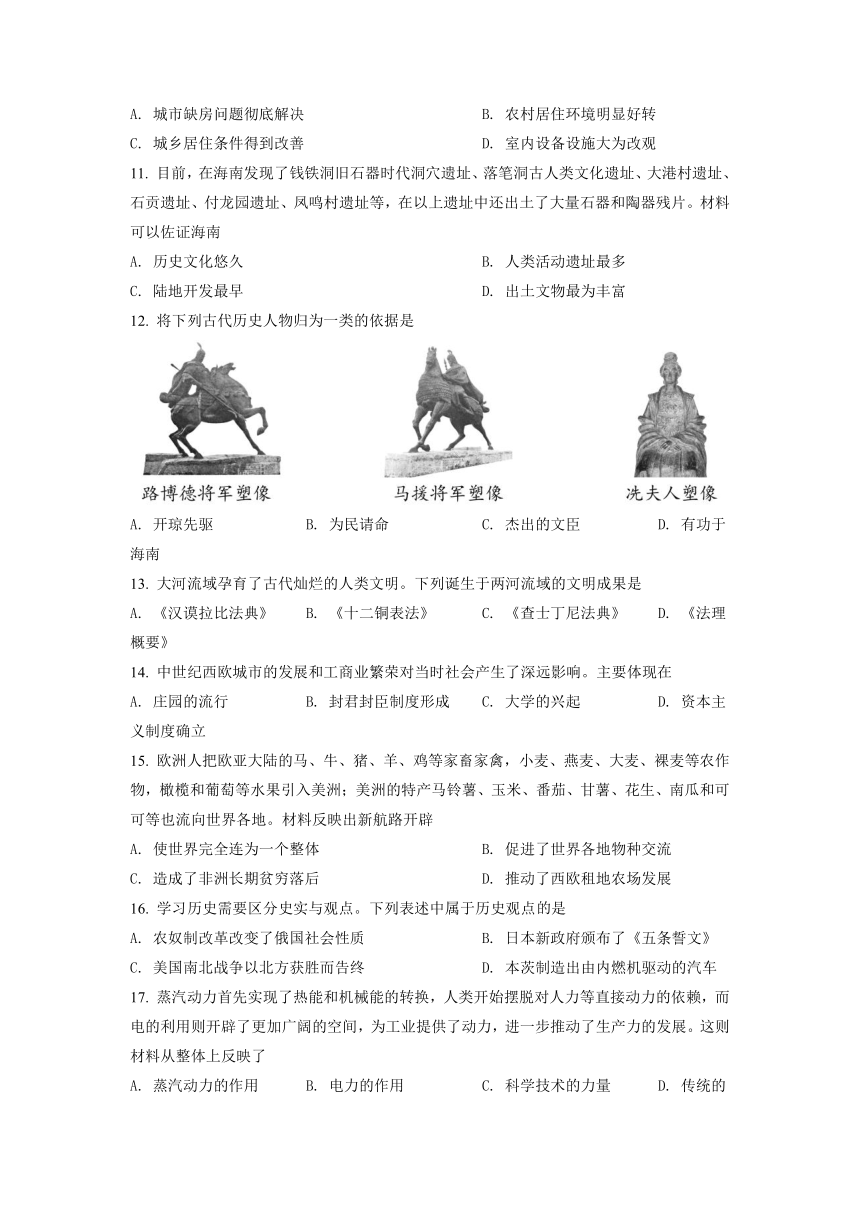 A. 城市缺房问题彻底解决
B. 农村居住环境明显好转
C. 城乡居住条件得到改善
D. 室内设备设施大为改观

11. 目前，在海南发现了钱铁洞旧石器时代洞穴遗址、落笔洞古人类文化遗址、大港村遗址、石贡遗址、付龙园遗址、凤鸣村遗址等，在以上遗址中还出土了大量石器和陶器残片。材料可以佐证海南

A. 历史文化悠久
B. 人类活动遗址最多
C. 陆地开发最早
D. 出土文物最为丰富

12. 将下列古代历史人物归为一类的依据是

路博德将军塑像
马援将军塑像
冼夫人塑像

A. 开琼先驱
B. 为民请命
C. 杰出的文臣
D. 有功于海南

13. 大河流域孕育了古代灿烂的人类文明。下列诞生于两河流域的文明成果是

A. 《汉谟拉比法典》
B. 《十二铜表法》
C. 《查士丁尼法典》
D. 《法理概要》

14. 中世纪西欧城市的发展和工商业繁荣对当时社会产生了深远影响。主要体现在

A. 庄园的流行
B. 封君封臣制度形成
C. 大学的兴起
D. 资本主义制度确立

15. 欧洲人把欧亚大陆的马、牛、猪、羊、鸡等家畜家禽，小麦、燕麦、大麦、裸麦等农作物，橄榄和葡萄等水果引入美洲；美洲的特产马铃薯、玉米、番茄、甘薯、花生、南瓜和可可等也流向世界各地。材料反映出新航路开辟

A. 使世界完全连为一个整体
B. 促进了世界各地物种交流
C. 造成了非洲长期贫穷落后
D. 推动了西欧租地农场发展

16. 学习历史需要区分史实与观点。下列表述中属于历史观点的是

A. 农奴制改革改变了俄国社会性质
B. 日本新政府颁布了《五条誓文》
C. 美国南北战争以北方获胜而告终
D. 本茨制造出由内燃机驱动的汽车

17. 蒸汽动力首先实现了热能和机械能的转换，人类开始摆脱对人力等直接动力的依赖，而电的利用则开辟了更加广阔的空间，为工业提供了动力，进一步推动了生产力的发展。这则材料从整体上反映了

A. 蒸汽动力的作用
B. 电力的作用
C. 科学技术的力量
D. 传统的